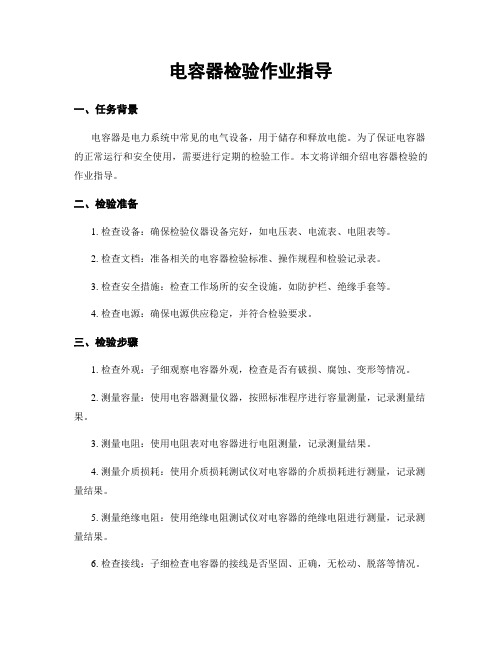 电容器检验作业指导

一、任务背景

电容器是电力系统中常见的电气设备，用于储存和释放电能。为了保证电容器的正常运行和安全使用，需要进行定期的检验工作。本文将详细介绍电容器检验的作业指导。

二、检验准备

1. 检查设备：确保检验仪器设备完好，如电压表、电流表、电阻表等。

2. 检查文档：准备相关的电容器检验标准、操作规程和检验记录表。

3. 检查安全措施：检查工作场所的安全设施，如防护栏、绝缘手套等。

4. 检查电源：确保电源供应稳定，并符合检验要求。

三、检验步骤

1. 检查外观：子细观察电容器外观，检查是否有破损、腐蚀、变形等情况。

2. 测量容量：使用电容器测量仪器，按照标准程序进行容量测量，记录测量结果。

3. 测量电阻：使用电阻表对电容器进行电阻测量，记录测量结果。

4. 测量介质损耗：使用介质损耗测试仪对电容器的介质损耗进行测量，记录测量结果。

5. 测量绝缘电阻：使用绝缘电阻测试仪对电容器的绝缘电阻进行测量，记录测量结果。

6. 检查接线：子细检查电容器的接线是否坚固、正确，无松动、脱落等情况。